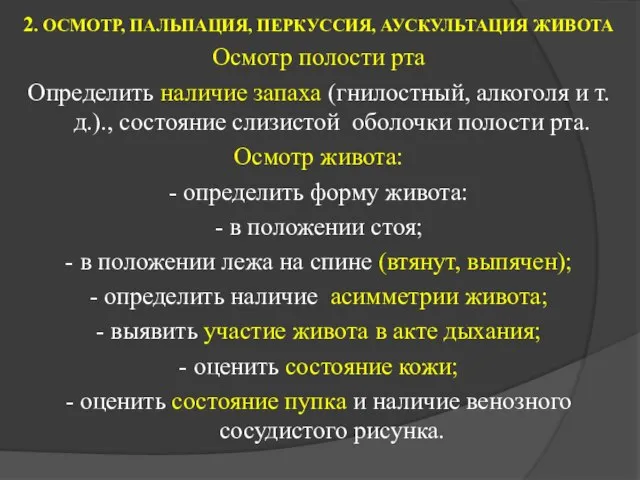 2. ОСМОТР, ПАЛЬПАЦИЯ, ПЕРКУССИЯ, АУСКУЛЬТАЦИЯ ЖИВОТА

Осмотр полости рта

Определить наличие запаха (гнилостный, алкоголя и т. д.)., состояние слизистой оболочки полости рта.

Осмотр живота:

- определить форму живота:

- в положении стоя;

- в положении лежа на спине (втянут, выпячен);

- определить наличие асимметрии живота;

- выявить участие живота в акте дыхания;

- оценить состояние кожи;

- оценить состояние пупка и наличие венозного сосудистого рисунка.